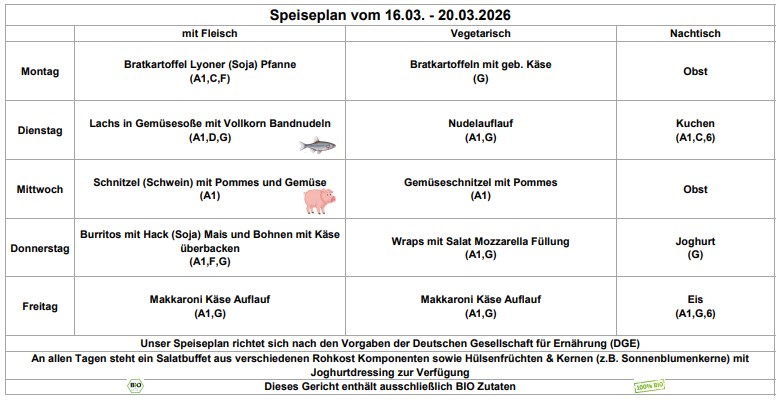 Speiseplan vom 16.03. - 20.03.2026

| | mit Fleisch | Vegetarisch | Nachtisch |
|---|---|---|---|
| Montag | Bratkartoffel Lyoner (Soja) Pfanne (A1,C,F) | Bratkartoffeln mit geb. Käse (G) | Obst |
| Dienstag | Lachs in Gemüsesoße mit Vollkorn Bandnudeln (A1,D,G) | Nudelauflauf (A1,G) | Kuchen (A1,C,6) |
| Mittwoch | Schnitzel (Schwein) mit Pommes und Gemüse (A1) | Gemüseschnitzel mit Pommes (A1) | Obst |
| Donnerstag | Burritos mit Hack (Soja) Mais und Bohnen mit Käse überbacken (A1,F,G) | Wraps mit Salat Mozzarella Füllung (A1,G) | Joghurt (G) |
| Freitag | Makkaroni Käse Auflauf (A1,G) | Makkaroni Käse Auflauf (A1,G) | Eis (A1,G,6) |

Unser Speiseplan richtet sich nach den Vorgaben der Deutschen Gesellschaft für Ernährung (DGE)

An allen Tagen steht ein Salatbuffet aus verschiedenen Rohkost Komponenten sowie Hülsenfrüchten & Kernen (z.B. Sonnenblumenkerne) mit Joghurtdressing zur Verfügung

BIO Dieses Gericht enthält ausschließlich BIO Zutaten 100% BIO